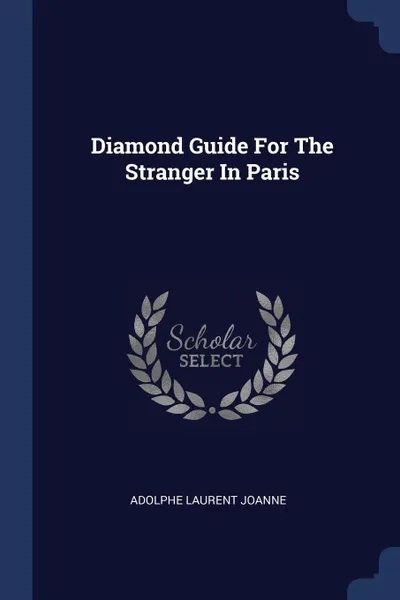 Diamond Guide For The Stranger In Paris

Scholar
SELECT

ADOLPHE LAURENT JOANNE